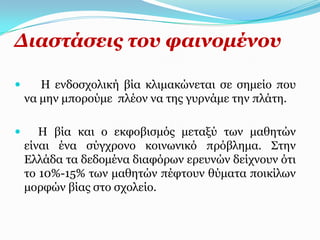 Διαστάσεις του φαινομένου

Η ενδοσχολική βία κλιμακώνεται σε σημείο που να μην μπορούμε πλέον να της γυρνάμε την πλάτη.

Η βία και ο εκφοβισμός μεταξύ των μαθητών είναι ένα σύγχρονο κοινωνικό πρόβλημα. Στην Ελλάδα τα δεδομένα διαφόρων ερευνών δείχνουν ότι το 10%-15% των μαθητών πέφτουν θύματα ποικίλων μορφών βίας στο σχολείο.